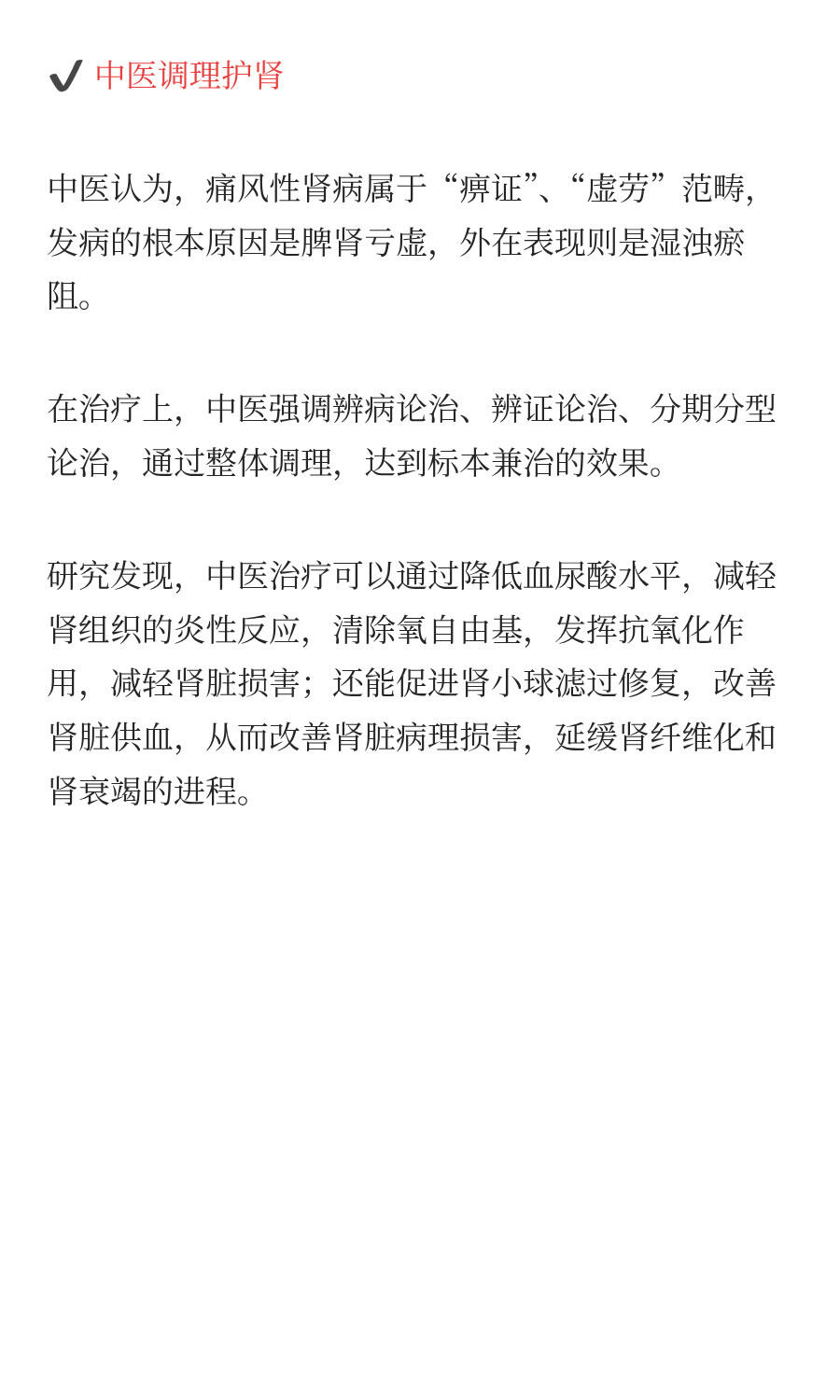 ✔ 中医调理护肾

中医认为，痛风性肾病属于“痹证”、“虚劳”范畴，发病的根本原因是脾肾亏虚，外在表现则是湿浊瘀阻。

在治疗上，中医强调辨病论治、辨证论治、分期分型论治，通过整体调理，达到标本兼治的效果。

研究发现，中医治疗可以通过降低血尿酸水平，减轻肾组织的炎性反应，清除氧自由基，发挥抗氧化作用，减轻肾脏损害；还能促进肾小球滤过修复，改善肾脏供血，从而改善肾脏病理损害，延缓肾纤维化和肾衰竭的进程。